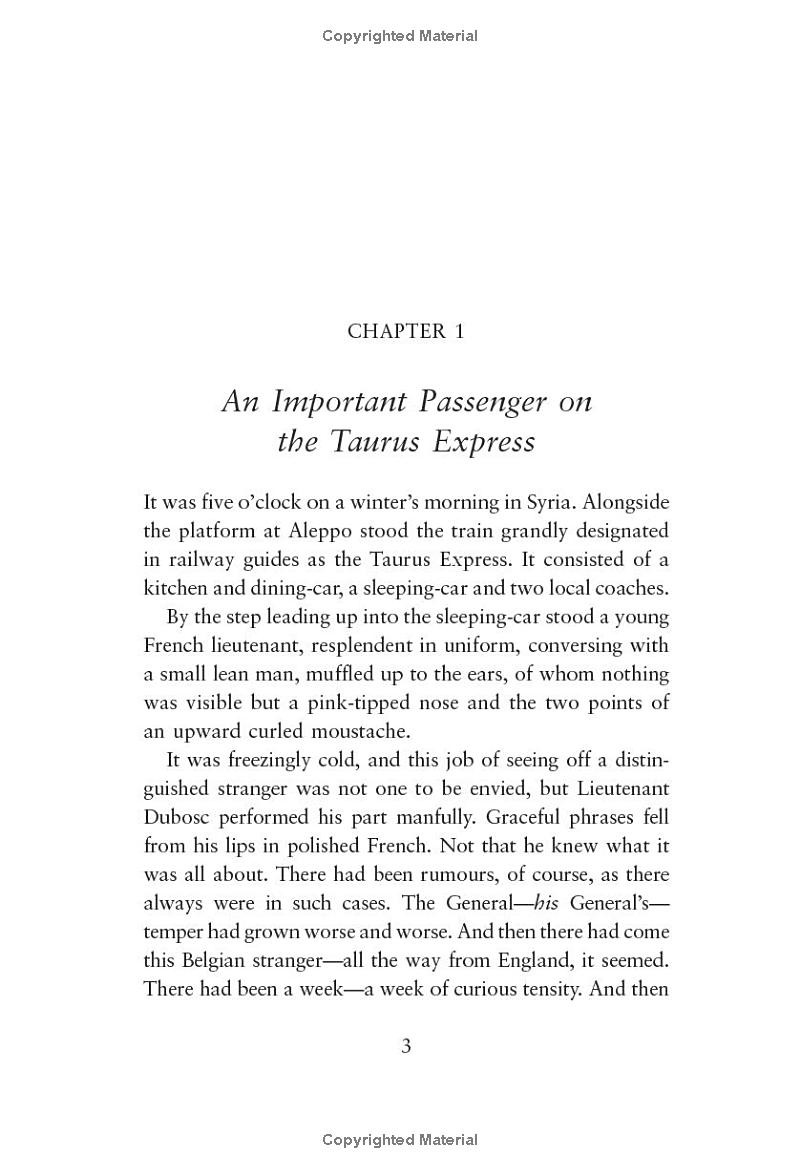 Copyrighted Material

CHAPTER 1

An Important Passenger on the Taurus Express

It was five o'clock on a winter's morning in Syria. Alongside the platform at Aleppo stood the train grandly designated in railway guides as the Taurus Express. It consisted of a kitchen and dining-car, a sleeping-car and two local coaches.

By the step leading up into the sleeping-car stood a young French lieutenant, resplendent in uniform, conversing with a small lean man, muffled up to the ears, of whom nothing was visible but a pink-tipped nose and the two points of an upward curled moustache.

It was freezingly cold, and this job of seeing off a distinguished stranger was not one to be envied, but Lieutenant Dubosc performed his part manfully. Graceful phrases fell from his lips in polished French. Not that he knew what it was all about. There had been rumours, of course, as there always were in such cases. The General—his General's—temper had grown worse and worse. And then there had come this Belgian stranger—all the way from England, it seemed. There had been a week—a week of curious tensity. And then

3

Copyrighted Material